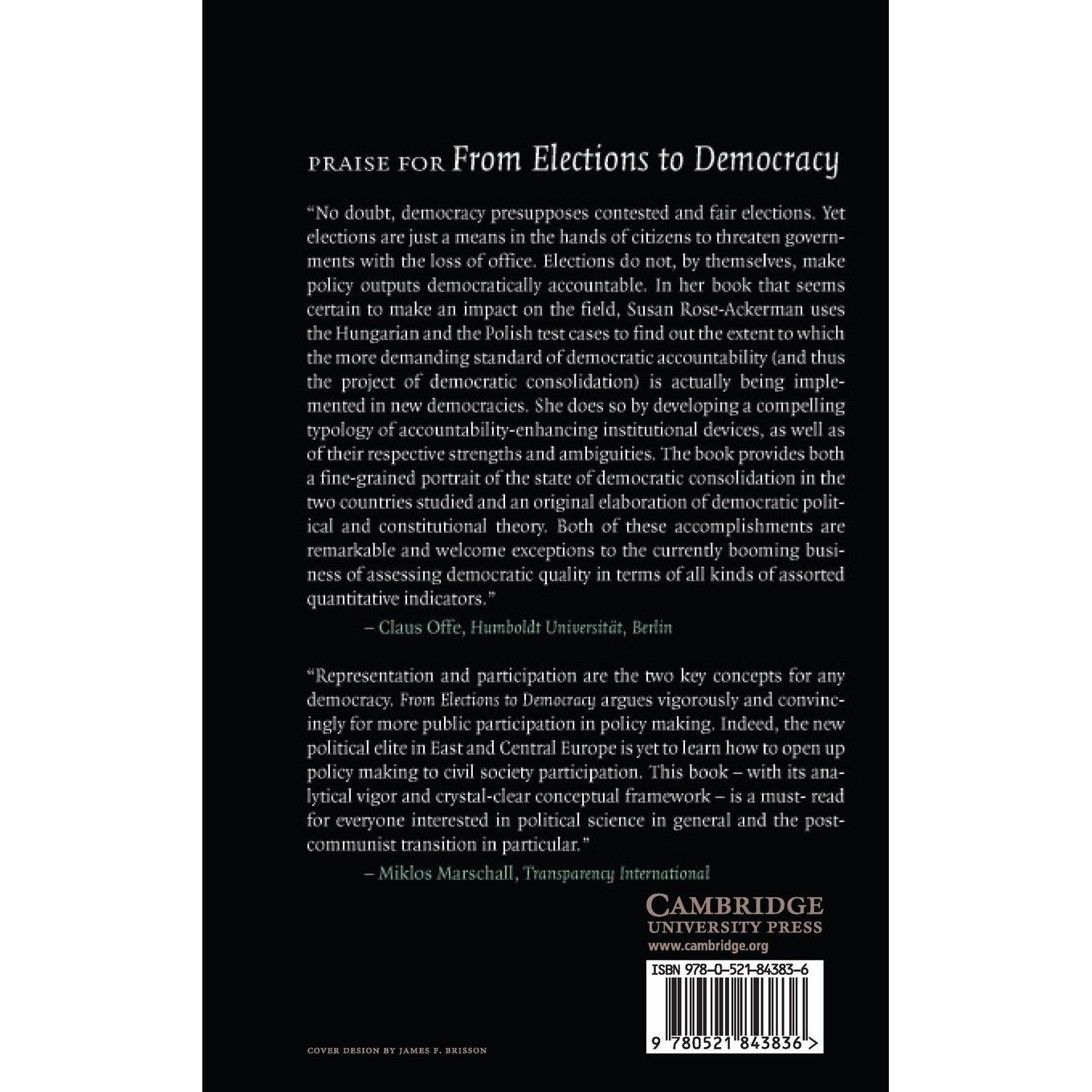 PRAISE FOR From Elections to Democracy

"No doubt, democracy presupposes contested and fair elections. Yet elections are just a means in the hands of citizens to threaten governments with the loss of office. Elections do not, by themselves, make policy outputs democratically accountable. In her book that seems certain to make an impact on the field, Susan Rose-Ackerman uses the Hungarian and the Polish test cases to find out the extent to which the more demanding standard of democratic accountability (and thus the project of democratic consolidation) is actually being implemented in new democracies. She does so by developing a compelling typology of accountability-enhancing institutional devices, as well as of their respective strengths and ambiguities. The book provides both a fine-grained portrait of the state of democratic consolidation in the two countries studied and an original elaboration of democratic political and constitutional theory. Both of these accomplishments are remarkable and welcome exceptions to the currently booming business of assessing democratic quality in terms of all kinds of assorted quantitative indicators."

– Claus Offe, Humboldt Universität, Berlin

"Representation and participation are the two key concepts for any democracy. From Elections to Democracy argues vigorously and convincingly for more public participation in policy making. Indeed, the new political elite in East and Central Europe is yet to learn how to open up policy making to civil society participation. This book – with its analytical vigor and crystal-clear conceptual framework – is a must- read for everyone interested in political science in general and the post-communist transition in particular."

– Miklos Marschall, Transparency International

CAMBRIDGE
UNIVERSITY PRESS
www.cambridge.org

ISBN 978-0-521-84383-6

9 780521 843836 >

COVER DESIGN BY JAMES F. BRISSON